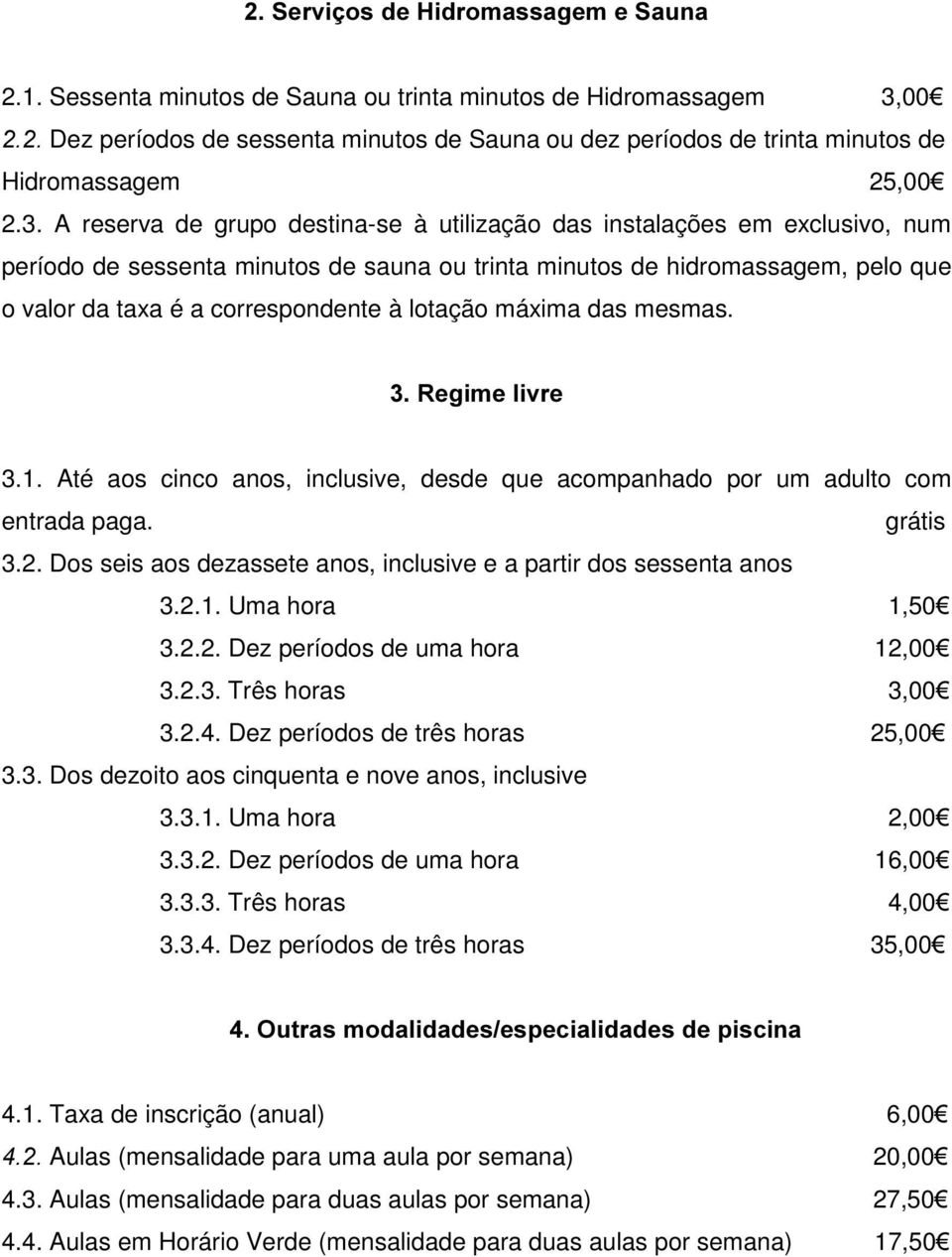 2. Serviços de Hidromassagem e Sauna

2.1. Sessenta minutos de Sauna ou trinta minutos de Hidromassagem 3,00€

2.2. Dez períodos de sessenta minutos de Sauna ou dez períodos de trinta minutos de Hidromassagem 25,00€

2.3. A reserva de grupo destina-se à utilização das instalações em exclusivo, num período de sessenta minutos de sauna ou trinta minutos de hidromassagem, pelo que o valor da taxa é a correspondente à lotação máxima das mesmas.

3. Regime livre

3.1. Até aos cinco anos, inclusive, desde que acompanhado por um adulto com entrada paga. grátis

3.2. Dos seis aos dezassete anos, inclusive e a partir dos sessenta anos

3.2.1. Uma hora 1,50€

3.2.2. Dez períodos de uma hora 12,00€

3.2.3. Três horas 3,00€

3.2.4. Dez períodos de três horas 25,00€

3.3. Dos dezoito aos cinquenta e nove anos, inclusive

3.3.1. Uma hora 2,00€

3.3.2. Dez períodos de uma hora 16,00€

3.3.3. Três horas 4,00€

3.3.4. Dez períodos de três horas 35,00€

4. Outras modalidades/especialidades de piscina

4.1. Taxa de inscrição (anual) 6,00€

4.2. Aulas (mensalidade para uma aula por semana) 20,00€

4.3. Aulas (mensalidade para duas aulas por semana) 27,50€

4.4. Aulas em Horário Verde (mensalidade para duas aulas por semana) 17,50€